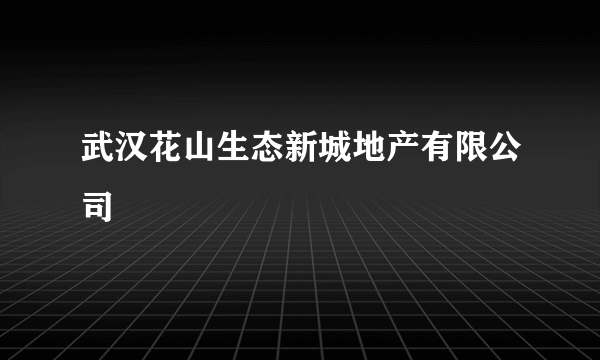 武汉花山生态新城地产有限公司